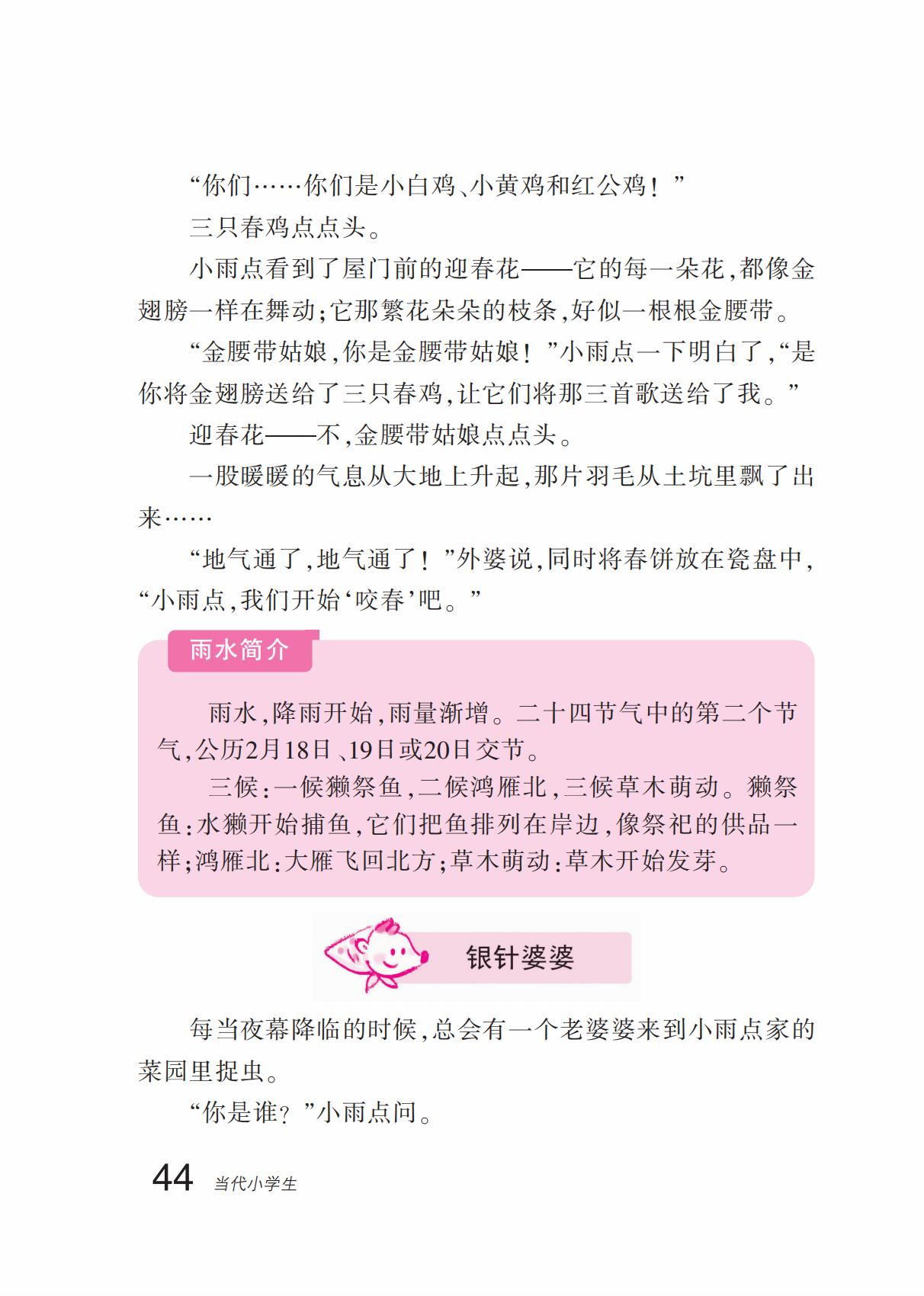 “你们……你们是小白鸡、小黄鸡和红公鸡！”

三只春鸡点点头。

小雨点看到了屋门前的迎春花——它的每一朵花，都像金翅膀一样在舞动；它那繁花朵朵的枝条，好似一根根金腰带。

“金腰带姑娘，你是金腰带姑娘！”小雨点一下明白了，“是你将金翅膀送给了三只春鸡，让它们将那三首歌送给了我。”

迎春花——不，金腰带姑娘点点头。

一股暖暖的气息从大地上升起，那片羽毛从土坑里飘了出来……

“地气通了，地气通了！”外婆说，同时将春饼放在瓷盘中，“小雨点，我们开始‘咬春’吧。”

雨水简介

雨水，降雨开始，雨量渐增。二十四节气中的第二个节气，公历2月18日、19日或20日交节。

三候：一候獭祭鱼，二候鸿雁北，三候草木萌动。獭祭鱼：水獭开始捕鱼，它们把鱼排列在岸边，像祭祀的供品一样；鸿雁北：大雁飞回北方；草木萌动：草木开始发芽。

银针婆婆

每当夜幕降临的时候，总会有一个老婆婆来到小雨点家的菜园里捉虫。

“你是谁？”小雨点问。

44 当代小学生